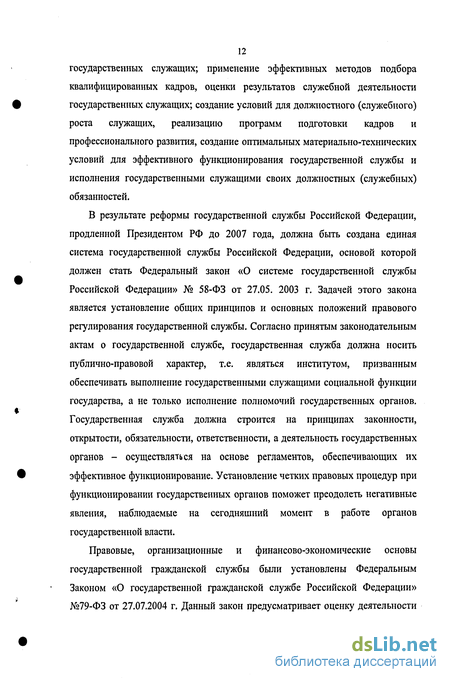 12

государственных служащих; применение эффективных методов подбора квалифицированных кадров, оценки результатов служебной деятельности государственных служащих; создание условий для должностного (служебного) роста служащих, реализацию программ подготовки кадров и профессионального развития, создание оптимальных материально-технических условий для эффективного функционирования государственной службы и исполнения государственными служащими своих должностных (служебных) обязанностей.

В результате реформы государственной службы Российской Федерации, продленной Президентом РФ до 2007 года, должна быть создана единая система государственной службы Российской Федерации, основой которой должен стать Федеральный закон «О системе государственной службы Российской Федерации» № 58-ФЗ от 27.05. 2003 г. Задачей этого закона является установление общих принципов и основных положений правового регулирования государственной службы. Согласно принятым законодательным актам о государственной службе, государственная служба должна носить публично-правовой характер, т.е. являться институтом, призванным обеспечивать выполнение государственными служащими социальной функции государства, а не только исполнение полномочий государственных органов. Государственная служба должна строится на принципах законности, открытости, обязательности, ответственности, а деятельность государственных органов – осуществляться на основе регламентов, обеспечивающих их эффективное функционирование. Установление четких правовых процедур при функционировании государственных органов поможет преодолеть негативные явления, наблюдаемые на сегодняшний момент в работе органов государственной власти.

Правовые, организационные и финансово-экономические основы государственной гражданской службы были установлены Федеральным Законом «О государственной гражданской службе Российской Федерации» №79-ФЗ от 27.07.2004 г. Данный закон предусматривает оценку деятельности

dsLib.net
библиотека диссертаций